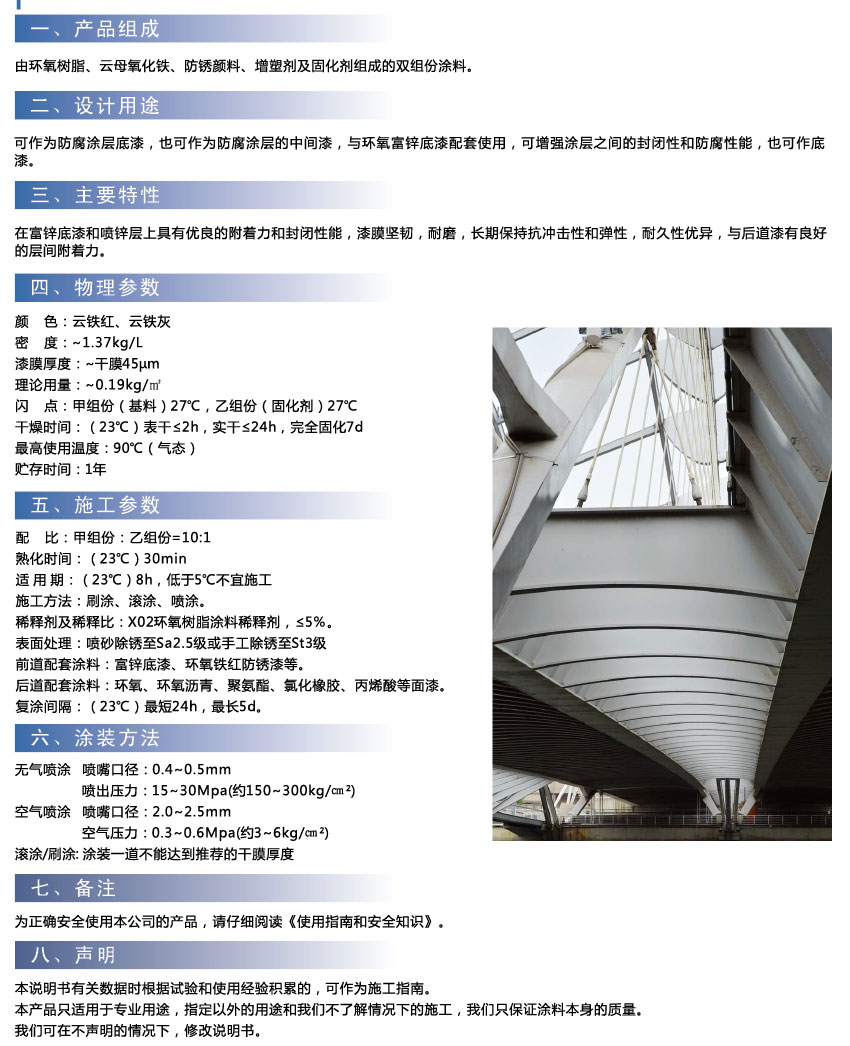 一、产品组成

由环氧树脂、云母氧化铁、防锈颜料、增塑剂及固化剂组成的双组份涂料。

二、设计用途

可作为防腐涂层底漆，也可作为防腐涂层的中间漆，与环氧富锌底漆配套使用，可增强涂层之间的封闭性和防腐性能，也可作底漆。

三、主要特性

在富锌底漆和喷锌层上具有优良的附着力和封闭性能，漆膜坚韧，耐磨，长期保持抗冲击性和弹性，耐久性优异，与后道漆有良好的层间附着力。

四、物理参数

颜　色：云铁红、云铁灰
密　度：~1.37kg/L
漆膜厚度：~干膜45μm
理论用量：~0.19kg/㎡
闪　点：甲组份（基料）27℃，乙组份（固化剂）27℃
干燥时间：（23℃）表干≤2h，实干≤24h，完全固化7d
最高使用温度：90℃（气态）
贮存时间：1年

五、施工参数

配　比：甲组份：乙组份=10:1
熟化时间：（23℃）30min
适 用 期：（23℃）8h，低于5℃不宜施工
施工方法：刷涂、滚涂、喷涂。
稀释剂及稀释比：X02环氧树脂涂料稀释剂，≤5%。
表面处理：喷砂除锈至Sa2.5级或手工除锈至St3级
前道配套涂料：富锌底漆、环氧铁红防锈漆等。
后道配套涂料：环氧、环氧沥青、聚氨酯、氯化橡胶、丙烯酸等面漆。
复涂间隔：（23℃）最短24h，最长5d。

六、涂装方法

无气喷涂　喷嘴口径：0.4~0.5mm
喷出压力：15~30Mpa(约150~300kg/㎠)
空气喷涂　喷嘴口径：2.0~2.5mm
空气压力：0.3~0.6Mpa(约3~6kg/㎠)
滚涂/刷涂: 涂装一道不能达到推荐的干膜厚度

七、备注

为正确安全使用本公司的产品，请仔细阅读《使用指南和安全知识》。

八、声明

本说明书有关数据时根据试验和使用经验积累的，可作为施工指南。
本产品只适用于专业用途，指定以外的用途和我们不了解情况下的施工，我们只保证涂料本身的质量。
我们可在不声明的情况下，修改说明书。